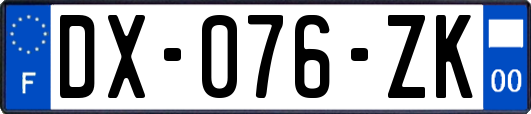 F
DX-076-ZK
00